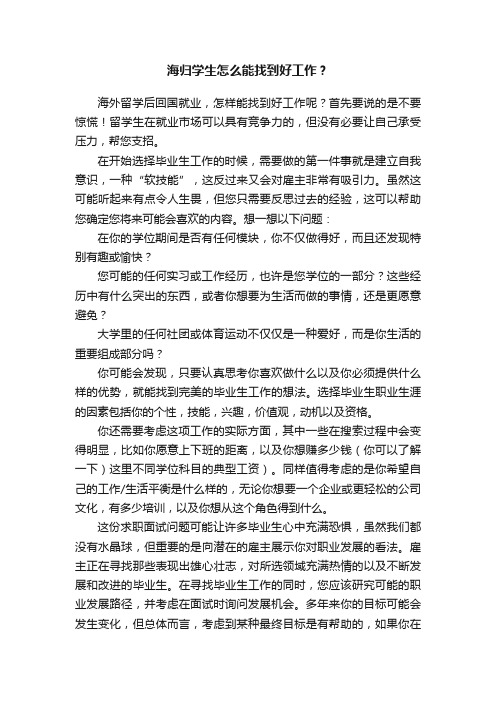 海归学生怎么能找到好工作？

海外留学后回国就业，怎样能找到好工作呢？首先要说的是不要惊慌！留学生在就业市场可以具有竞争力的，但没有必要让自己承受压力，帮您支招。

在开始选择毕业生工作的时候，需要做的第一件事就是建立自我意识，一种“软技能”，这反过来又会对雇主非常有吸引力。虽然这可能听起来有点令人生畏，但您只需要反思过去的经验，这可以帮助您确定您将来可能会喜欢的内容。想一想以下问题：

在你的学位期间是否有任何模块，你不仅做得好，而且还发现特别有趣或愉快？

您可能的任何实习或工作经历，也许是您学位的一部分？这些经历中有什么突出的东西，或者你想要为生活而做的事情，还是更愿意避免？

大学里的任何社团或体育运动不仅仅是一种爱好，而是你生活的重要组成部分吗？

你可能会发现，只要认真思考你喜欢做什么以及你必须提供什么样的优势，就能找到完美的毕业生工作的想法。选择毕业生职业生涯的因素包括你的个性，技能，兴趣，价值观，动机以及资格。

你还需要考虑这项工作的实际方面，其中一些在搜索过程中会变得明显，比如你愿意上下班的距离，以及你想赚多少钱（你可以了解一下）这里不同学位科目的典型工资）。同样值得考虑的是你希望自己的工作/生活平衡是什么样的，无论你想要一个企业或更轻松的公司文化，有多少培训，以及你想从这个角色得到什么。

这份求职面试问题可能让许多毕业生心中充满恐惧，虽然我们都没有水晶球，但重要的是向潜在的雇主展示你对职业发展的看法。雇主正在寻找那些表现出雄心壮志，对所选领域充满热情的以及不断发展和改进的毕业生。在寻找毕业生工作的同时，您应该研究可能的职业发展路径，并考虑在面试时询问发展机会。多年来你的目标可能会发生变化，但总体而言，考虑到某种最终目标是有帮助的，如果你在